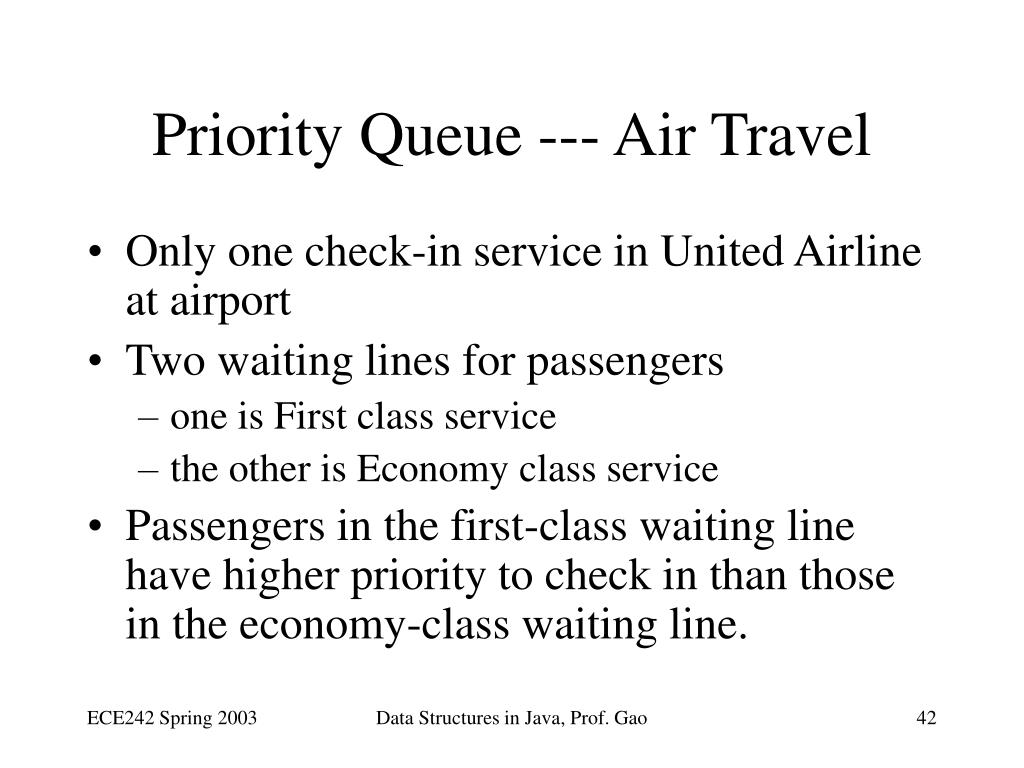 Priority Queue --- Air Travel

• Only one check-in service in United Airline at airport
• Two waiting lines for passengers
– one is First class service
– the other is Economy class service
• Passengers in the first-class waiting line have higher priority to check in than those in the economy-class waiting line.

ECE242 Spring 2003

Data Structures in Java, Prof. Gao

42